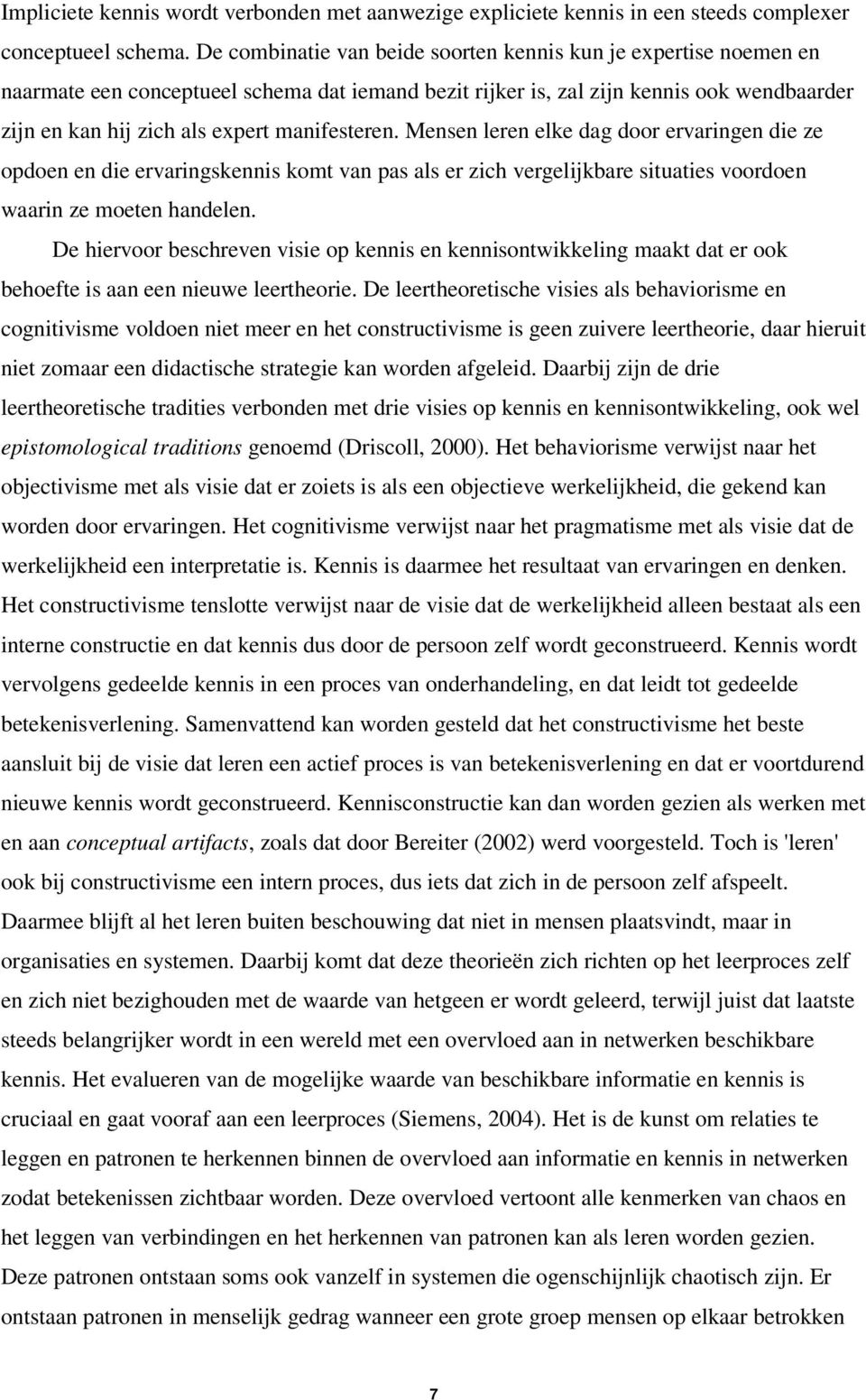 Impliciete kennis wordt verbonden met aanwezige expliciete kennis in een steeds complexer conceptueel schema. De combinatie van beide soorten kennis kun je expertise noemen en naarmate een conceptueel schema dat iemand bezit rijker is, zal zijn kennis ook wendbaarder zijn en kan hij zich als expert manifesteren. Mensen leren elke dag door ervaringen die ze opdoen en die ervaringskennis komt van pas als er zich vergelijkbare situaties voordoen waarin ze moeten handelen.

De hiervoor beschreven visie op kennis en kennisontwikkeling maakt dat er ook behoefte is aan een nieuwe leertheorie. De leertheoretische visies als behaviorisme en cognitivisme voldoen niet meer en het constructivisme is geen zuivere leertheorie, daar hieruit niet zomaar een didactische strategie kan worden afgeleid. Daarbij zijn de drie leertheoretische tradities verbonden met drie visies op kennis en kennisontwikkeling, ook wel epistomological traditions genoemd (Driscoll, 2000). Het behaviorisme verwijst naar het objectivisme met als visie dat er zoiets is als een objectieve werkelijkheid, die gekend kan worden door ervaringen. Het cognitivisme verwijst naar het pragmatisme met als visie dat de werkelijkheid een interpretatie is. Kennis is daarmee het resultaat van ervaringen en denken. Het constructivisme tenslotte verwijst naar de visie dat de werkelijkheid alleen bestaat als een interne constructie en dat kennis dus door de persoon zelf wordt geconstrueerd. Kennis wordt vervolgens gedeelde kennis in een proces van onderhandeling, en dat leidt tot gedeelde betekenisverlening. Samenvattend kan worden gesteld dat het constructivisme het beste aansluit bij de visie dat leren een actief proces is van betekenisverlening en dat er voortdurend nieuwe kennis wordt geconstrueerd. Kennisconstructie kan dan worden gezien als werken met en aan conceptual artifacts, zoals dat door Bereiter (2002) werd voorgesteld. Toch is 'leren' ook bij constructivisme een intern proces, dus iets dat zich in de persoon zelf afspeelt. Daarmee blijft al het leren buiten beschouwing dat niet in mensen plaatsvindt, maar in organisaties en systemen. Daarbij komt dat deze theorieën zich richten op het leerproces zelf en zich niet bezighouden met de waarde van hetgeen er wordt geleerd, terwijl juist dat laatste steeds belangrijker wordt in een wereld met een overvloed aan in netwerken beschikbare kennis. Het evalueren van de mogelijke waarde van beschikbare informatie en kennis is cruciaal en gaat vooraf aan een leerproces (Siemens, 2004). Het is de kunst om relaties te leggen en patronen te herkennen binnen de overvloed aan informatie en kennis in netwerken zodat betekenissen zichtbaar worden. Deze overvloed vertoont alle kenmerken van chaos en het leggen van verbindingen en het herkennen van patronen kan als leren worden gezien. Deze patronen ontstaan soms ook vanzelf in systemen die ogenschijnlijk chaotisch zijn. Er ontstaan patronen in menselijk gedrag wanneer een grote groep mensen op elkaar betrokken

7